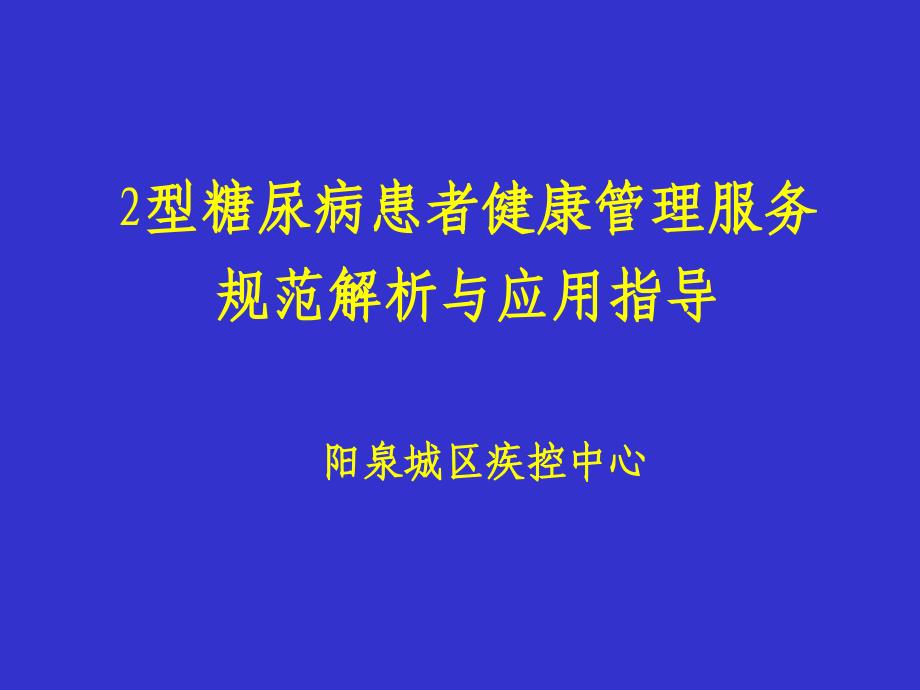 2型糖尿病患者健康管理服务规范解析与应用指导

阳泉城区疾控中心